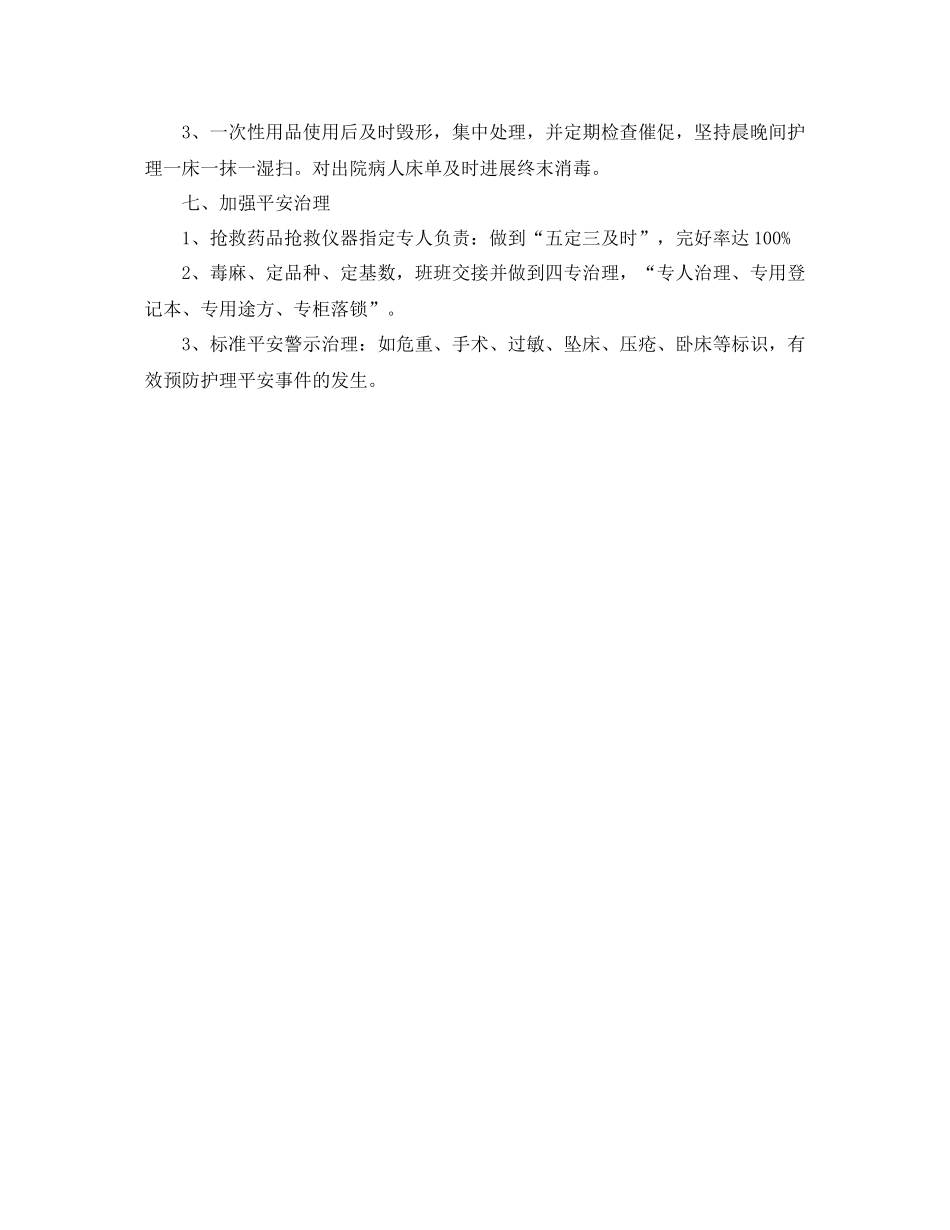 3、一次性用品使用后及时毁形，集中处理，并定期检查催促，坚持晨晚间护理一床一抹一湿扫。对出院病人床单及时进展终末消毒。

七、加强平安治理

1、抢救药品抢救仪器指定专人负责：做到“五定三及时”，完好率达100%

2、毒麻、定品种、定基数，班班交接并做到四专治理，“专人治理、专用登记本、专用途方、专柜落锁”。

3、标准平安警示治理：如危重、手术、过敏、坠床、压疮、卧床等标识，有效预防护理平安事件的发生。